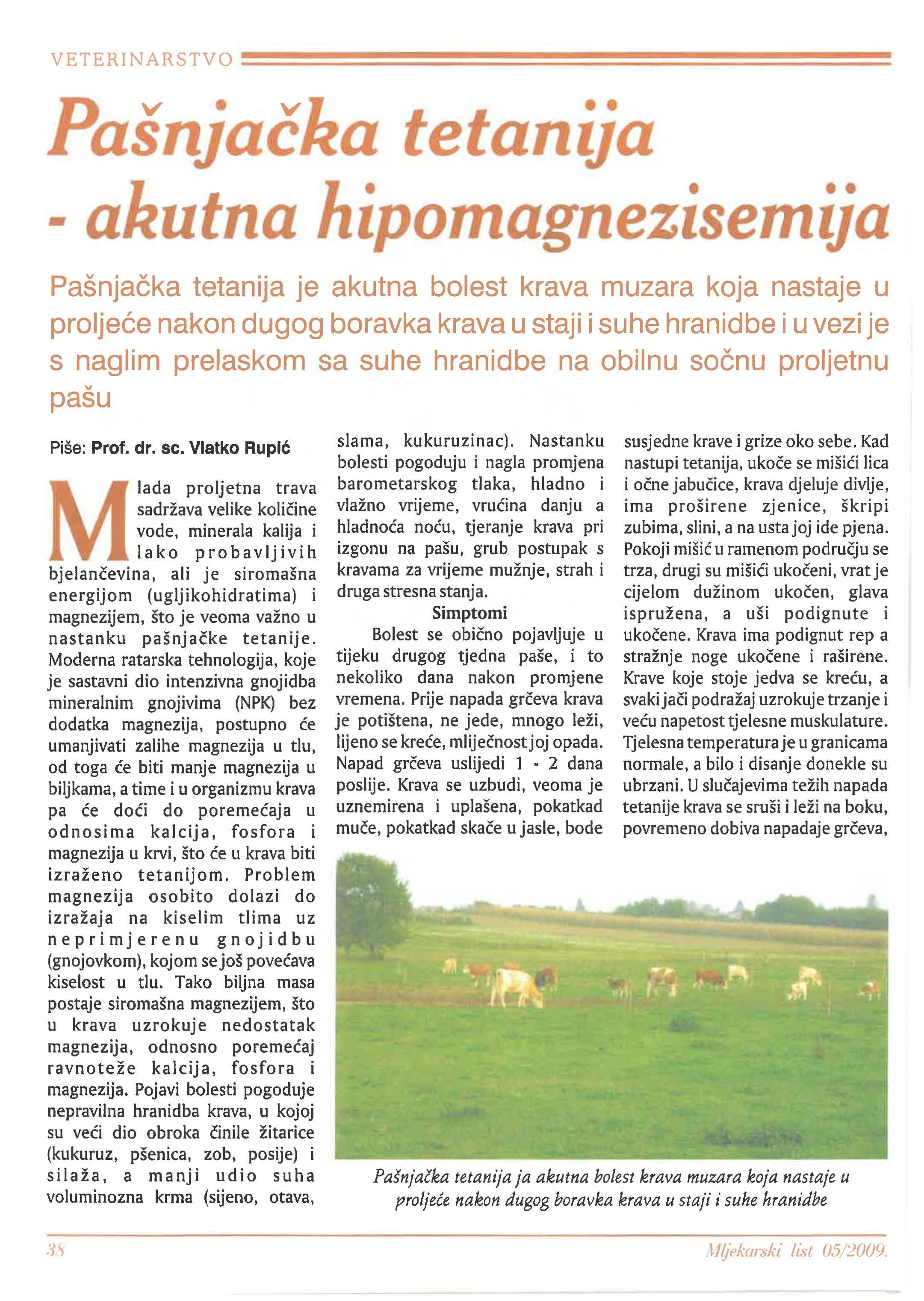 VETERINARSTVO

Pašnjačka tetanija - akutna hipomagnezisemija

Pašnjačka tetanija je akutna bolest krava muzara koja nastaje u proljeće nakon dugog boravka krava u staji i suhe hranidbe i u vezi je s naglim prelaskom sa suhe hranidbe na obilnu sočnu proljetnu pašu

Piše: Prof. dr. sc. Vlatko Rupić

Mlada proljetna trava sadržava velike količine vode, minerala kalija i lako probavljivih bjelančevina, ali je siromašna energijom (ugljikohidratima) i magnezijem, što je veoma važno u nastanku pašnjačke tetanije. Moderna ratarska tehnologija, koje je sastavni dio intenzivna gnojidba mineralnim gnojivima (NPK) bez dodatka magnezija, postupno će umanjivati zalihe magnezija u tlu, od toga će biti manje magnezija u biljkama, a time i u organizmu krava pa će doći do poremećaja u odnosima kalcija, fosfora i magnezija u krvi, što će u krava biti izraženo tetanijom. Problem magnezija osobito dolazi do izražaja na kiselim tlima uz neprimjerenu gnojidbu (gnojovkom), kojom se još povećava kiselost u tlu. Tako biljna masa postaje siromašna magnezijem, što u krava uzrokuje nedostatak magnezija, odnosno poremećaj ravnoteže kalcija, fosfora i magnezija. Pojavi bolesti pogoduje nepravilna hranidba krava, u kojoj su veći dio obroka činile žitarice (kukuruz, pšenica, zob, posije) i silaža, a manji udio suha voluminozna krma (sijeno, otava, slama, kukuruzinac). Nastanku bolesti pogoduju i nagla promjena barometarskog tlaka, hladno i vlažno vrijeme, vrućina danju a hladnoća noću, tjeranje krava pri izgonu na pašu, grub postupak s kravama za vrijeme mužnje, strah i druga stresna stanja.

Simptomi

Bolest se obično pojavljuje u tijeku drugog tjedna paše, i to nekoliko dana nakon promjene vremena. Prije napada grčeva krava je potištena, ne jede, mnogo leži, lijeno se kreće, mliječnost joj opada. Napad grčeva uslijedi 1 - 2 dana poslije. Krava se uzbudi, veoma je uznemirena i uplašena, pokatkad muče, pokatkad skače u jasle, bode susjedne krave i grize oko sebe. Kad nastupi tetanija, ukoče se mišići lica i očne jabučice, krava djeluje divlje, ima proširene zjenice, škripi zubima, slini, a na usta joj ide pjena. Pokoji mišić u ramenom području se trza, drugi su mišići ukočeni, vrat je cijelom dužinom ukočen, glava ispružena, a uši podignute i ukočene. Krava ima podignut rep a stražnje noge ukočene i raširene. Krave koje stoje jedva se kreću, a svaki jači podražaj uzrokuje trzanje i veću napetost tjelesne muskulature. Tjelesna temperatura je u granicama normale, a bilo i disanje donekle su ubrzani. U slučajevima težih napada tetanije krava se sruši i leži na boku, povremeno dobiva napadaje grčeva,

Pašnjačka tetanija ja akutna bolest krava muzara koja nastaje u proljeće nakon dugog boravka krava u staji i suhe hranidbe

38

Mljekarski list 05/2009.